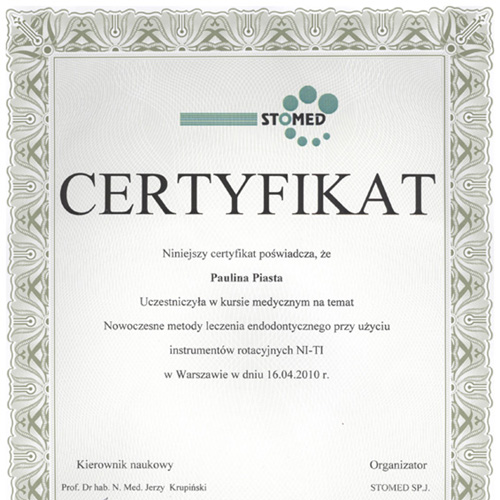 STOMED

CERTYFIKAT

Niniejszy certyfikat poświadcza, że

Paulina Piasta

Uczestniczyła w kursie medycznym na temat

Nowoczesne metody leczenia endodontycznego przy użyciu

instrumentów rotacyjnych NI-TI

w Warszawie w dniu 16.04.2010 r.

Kierownik naukowy

Prof. Dr hab. N. Med. Jerzy Krupiński

Organizator

STOMED SP.J.